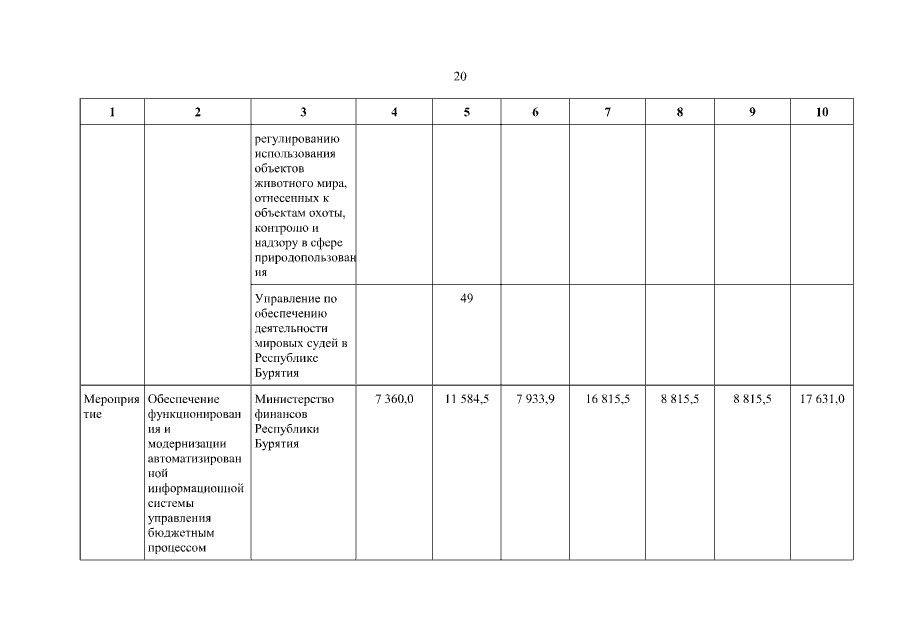 20

| 1 | 2 | 3 | 4 | 5 | 6 | 7 | 8 | 9 | 10 |
|---|---|---|---|---|---|---|---|---|---|
| | | регулированию использования объектов животного мира, отнесенных к объектам охоты, контролю и надзору в сфере природопользования | | | | | | | |
| | | Управление по обеспечению деятельности мировых судей в Республике Бурятия | | 49 | | | | | |
| Мероприятие | Обеспечение функционирования и модернизации автоматизированной информационной системы управления бюджетным процессом | Министерство финансов Республики Бурятия | 7 360,0 | 11 584,5 | 7 933,9 | 16 815,5 | 8 815,5 | 8 815,5 | 17 631,0 |